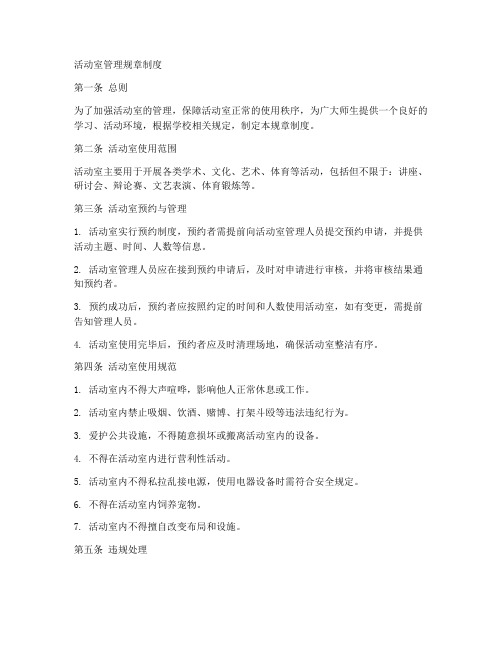 活动室管理规章制度

第一条 总则

为了加强活动室的管理，保障活动室正常的使用秩序，为广大师生提供一个良好的学习、活动环境，根据学校相关规定，制定本规章制度。

第二条 活动室使用范围

活动室主要用于开展各类学术、文化、艺术、体育等活动，包括但不限于：讲座、研讨会、辩论赛、文艺表演、体育锻炼等。

第三条 活动室预约与管理

1. 活动室实行预约制度，预约者需提前向活动室管理人员提交预约申请，并提供活动主题、时间、人数等信息。

2. 活动室管理人员应在接到预约申请后，及时对申请进行审核，并将审核结果通知预约者。

3. 预约成功后，预约者应按照约定的时间和人数使用活动室，如有变更，需提前告知管理人员。

4. 活动室使用完毕后，预约者应及时清理场地，确保活动室整洁有序。

第四条 活动室使用规范

1. 活动室内不得大声喧哗，影响他人正常休息或工作。

2. 活动室内禁止吸烟、饮酒、赌博、打架斗殴等违法违纪行为。

3. 爱护公共设施，不得随意损坏或搬离活动室内的设备。

4. 不得在活动室内进行营利性活动。

5. 活动室内不得私拉乱接电源，使用电器设备时需符合安全规定。

6. 不得在活动室内饲养宠物。

7. 活动室内不得擅自改变布局和设施。

第五条 违规处理